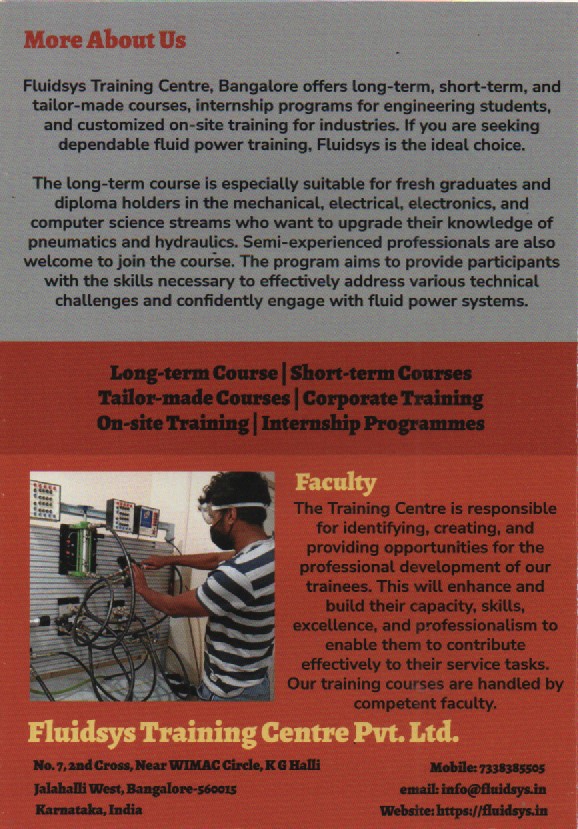 More About Us

Fluidsys Training Centre, Bangalore offers long-term, short-term, and tailor-made courses, internship programs for engineering students, and customized on-site training for industries. If you are seeking dependable fluid power training, Fluidsys is the ideal choice.

The long-term course is especially suitable for fresh graduates and diploma holders in the mechanical, electrical, electronics, and computer science streams who want to upgrade their knowledge of pneumatics and hydraulics. Semi-experienced professionals are also welcome to join the course. The program aims to provide participants with the skills necessary to effectively address various technical challenges and confidently engage with fluid power systems.

Long-term Course | Short-term Courses
Tailor-made Courses | Corporate Training
On-site Training | Internship Programmes

Faculty

The Training Centre is responsible for identifying, creating, and providing opportunities for the professional development of our trainees. This will enhance and build their capacity, skills, excellence, and professionalism to enable them to contribute effectively to their service tasks. Our training courses are handled by competent faculty.

Fluidsys Training Centre Pvt. Ltd.

No. 7, 2nd Cross, Near WIMAC Circle, K G Halli
Jalahalli West, Bangalore-560015
Karnataka, India

Mobile: 7338385505
email: info@fluidsys.in
Website: https://fluidsys.in